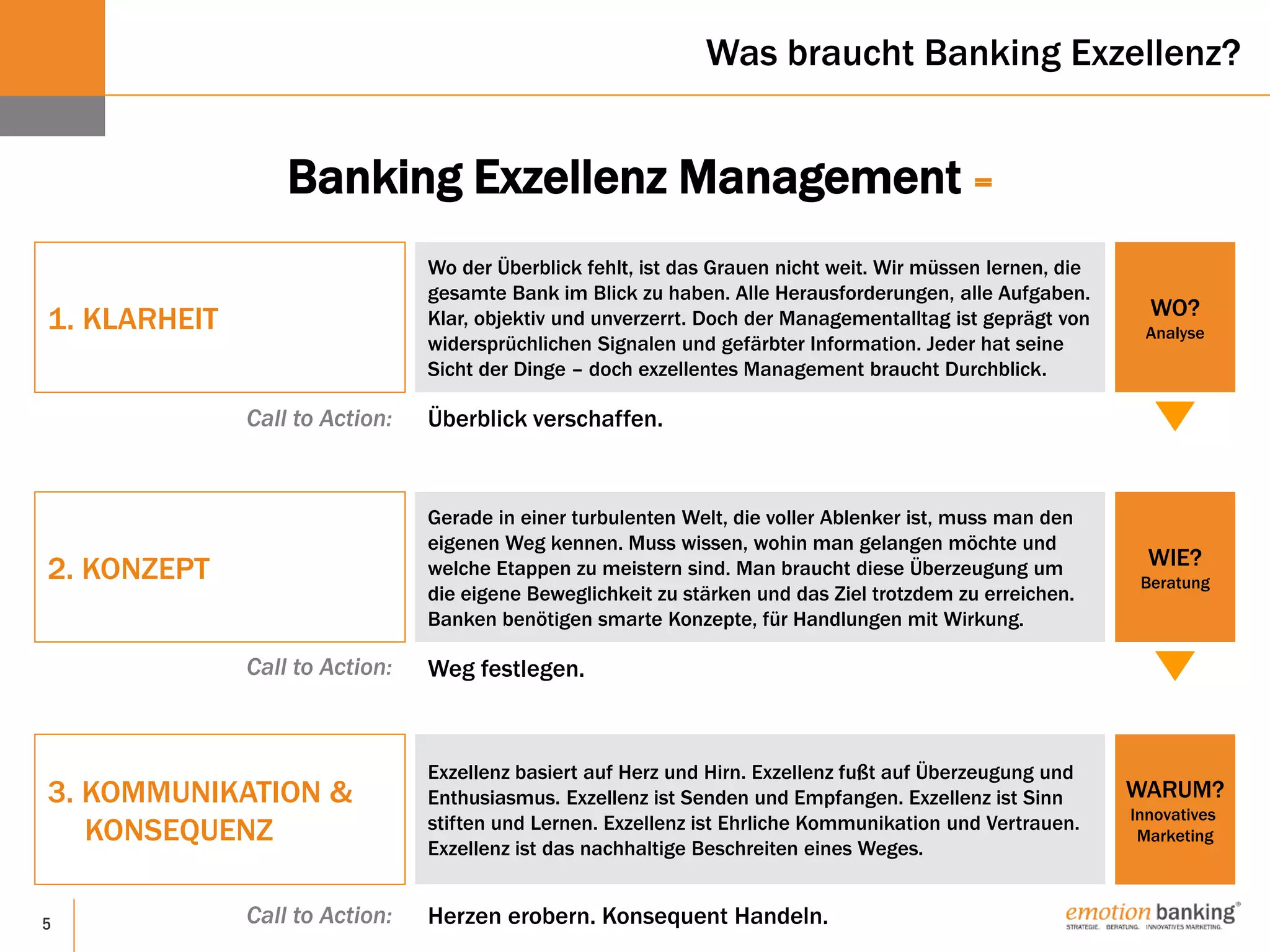 Was braucht Banking Exzellenz?

Banking Exzellenz Management =

1. KLARHEIT

Wo der Überblick fehlt, ist das Grauen nicht weit. Wir müssen lernen, die gesamte Bank im Blick zu haben. Alle Herausforderungen, alle Aufgaben. Klar, objektiv und unverzerrt. Doch der Managementalltag ist geprägt von widersprüchlichen Signalen und gefärbter Information. Jeder hat seine Sicht der Dinge – doch exzellentes Management braucht Durchblick.

WO?
Analyse

Call to Action: Überblick verschaffen.

2. KONZEPT

Gerade in einer turbulenten Welt, die voller Ablenker ist, muss man den eigenen Weg kennen. Muss wissen, wohin man gelangen möchte und welche Etappen zu meistern sind. Man braucht diese Überzeugung um die eigene Beweglichkeit zu stärken und das Ziel trotzdem zu erreichen. Banken benötigen smarte Konzepte, für Handlungen mit Wirkung.

WIE?
Beratung

Call to Action: Weg festlegen.

3. KOMMUNIKATION & KONSEQUENZ

Exzellenz basiert auf Herz und Hirn. Exzellenz fußt auf Überzeugung und Enthusiasmus. Exzellenz ist Senden und Empfangen. Exzellenz ist Sinn stiften und Lernen. Exzellenz ist Ehrliche Kommunikation und Vertrauen. Exzellenz ist das nachhaltige Beschreiten eines Weges.

WARUM?
Innovatives Marketing

Call to Action: Herzen erobern. Konsequent Handeln.

5

emotion banking®
STRATEGIE. BERATUNG. INNOVATIVES MARKETING.